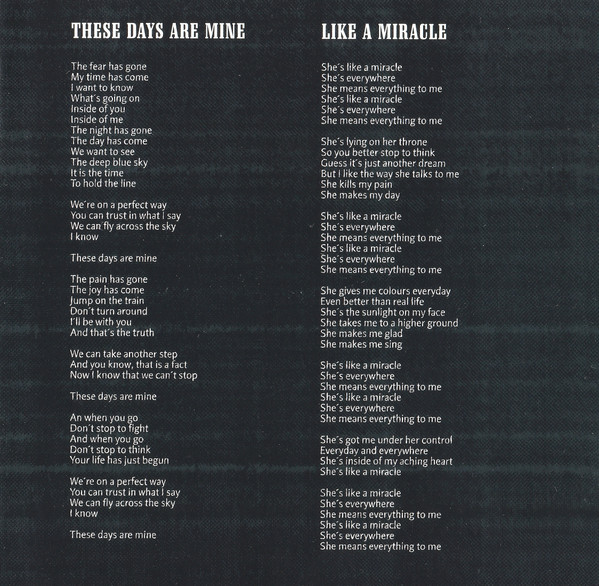 THESE DAYS ARE MINE

The fear has gone
My time has come
I want to know
What´s going on
Inside of you
Inside of me
The night has gone
The day has come
We want to see
The deep blue sky
It is the time
To hold the line

We´re on a perfect way
You can trust in what I say
We can fly across the sky
I know

These days are mine

The pain has gone
The joy has come
Jump on the train
Don´t turn around
I´ll be with you
And that´s the truth

We can take another step
And you know, that is a fact
Now I know that we can´t stop

These days are mine

An when you go
Don´t stop to fight
And when you go
Don´t stop to think
Your life has just begun

We´re on a perfect way
You can trust in what I say
We can fly across the sky
I know

These days are mine

LIKE A MIRACLE

She´s like a miracle
She´s everywhere
She means everything to me
She´s like a miracle
She´s everywhere
She means everything to me

She´s lying on her throne
So you better stop to think
Guess it´s just another dream
But I like the way she talks to me
She kills my pain
She makes my day

She´s like a miracle
She´s everywhere
She means everything to me
She´s like a miracle
She´s everywhere
She means everything to me

She gives me colours everyday
Even better than real life
She´s the sunlight on my face
She takes me to a higher ground
She makes me glad
She makes me sing

She´s like a miracle
She´s everywhere
She means everything to me
She´s like a miracle
She´s everywhere
She means everything to me

She´s got me under her control
Everyday and everywhere
She´s inside of my aching heart
She´s like a miracle

She´s like a miracle
She´s everywhere
She means everything to me
She´s like a miracle
She´s everywhere
She means everything to me